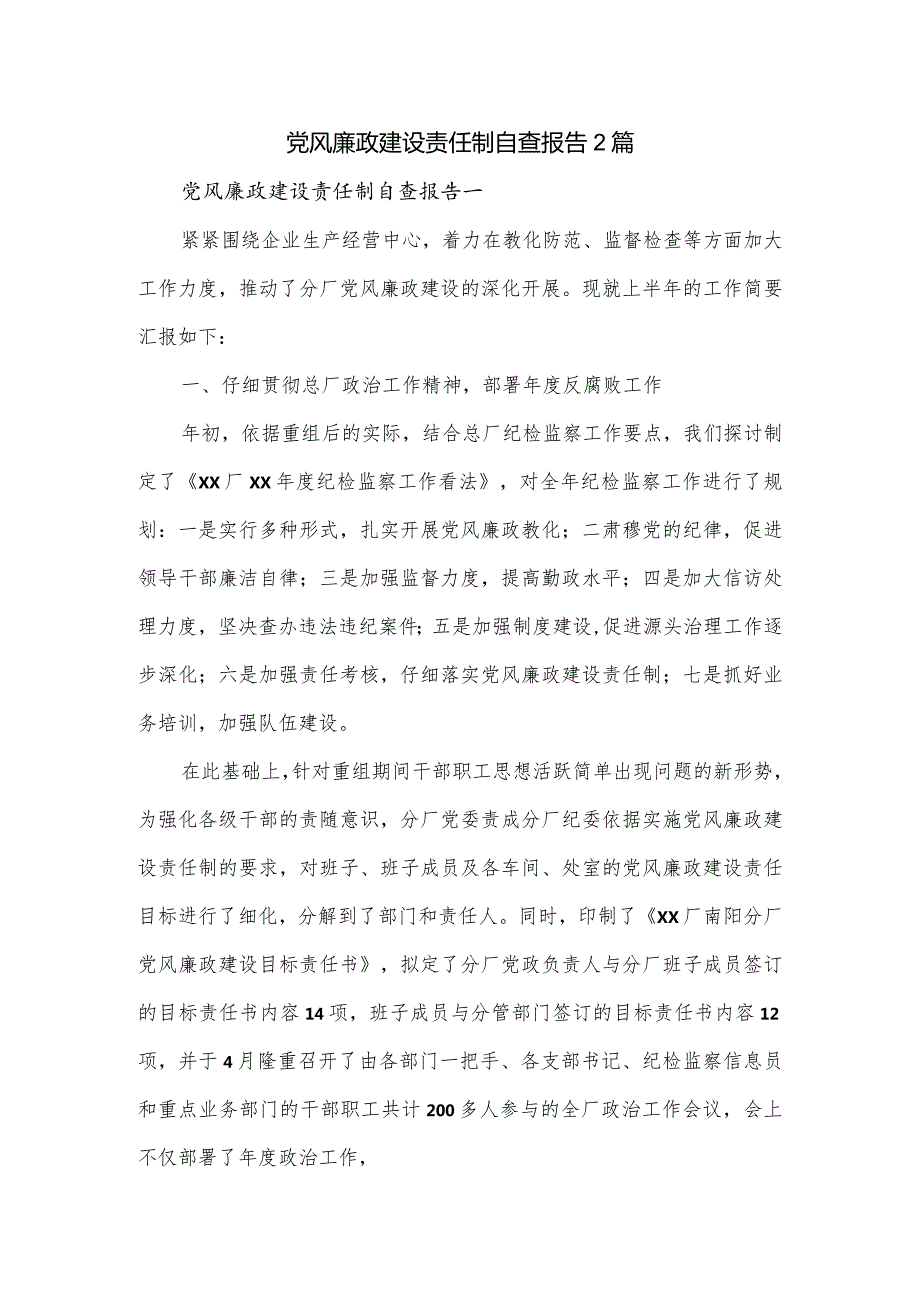 党风廉政建设责任制自查报告2篇

党风廉政建设责任制自查报告一

紧紧围绕企业生产经营中心，着力在教化防范、监督检查等方面加大工作力度，推动了分厂党风廉政建设的深化开展。现就上半年的工作简要汇报如下：

一、仔细贯彻总厂政治工作精神，部署年度反腐败工作

年初，依据重组后的实际，结合总厂纪检监察工作要点，我们探讨制定了《XX厂XX年度纪检监察工作看法》，对全年纪检监察工作进行了规划：一是实行多种形式，扎实开展党风廉政教化；二肃穆党的纪律，促进领导干部廉洁自律；三是加强监督力度，提高勤政水平；四是加大信访处理力度，坚决查办违法违纪案件；五是加强制度建设，促进源头治理工作逐步深化；六是加强责任考核，仔细落实党风廉政建设责任制；七是抓好业务培训，加强队伍建设。

在此基础上，针对重组期间干部职工思想活跃简单出现问题的新形势，为强化各级干部的责随意识，分厂党委责成分厂纪委依据实施党风廉政建设责任制的要求，对班子、班子成员及各车间、处室的党风廉政建设责任目标进行了细化，分解到了部门和责任人。同时，印制了《XX厂南阳分厂党风廉政建设目标责任书》，拟定了分厂党政负责人与分厂班子成员签订的目标责任书内容14项，班子成员与分管部门签订的目标责任书内容12项，并于4月隆重召开了由各部门一把手、各支部书记、纪检监察信息员和重点业务部门的干部职工共计200多人参与的全厂政治工作会议，会上不仅部署了年度政治工作，